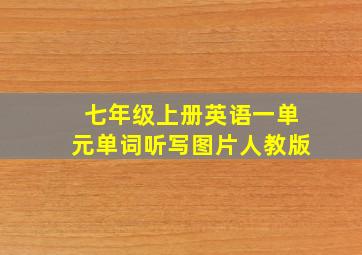 七年级上册英语一单元单词听写图片人教版